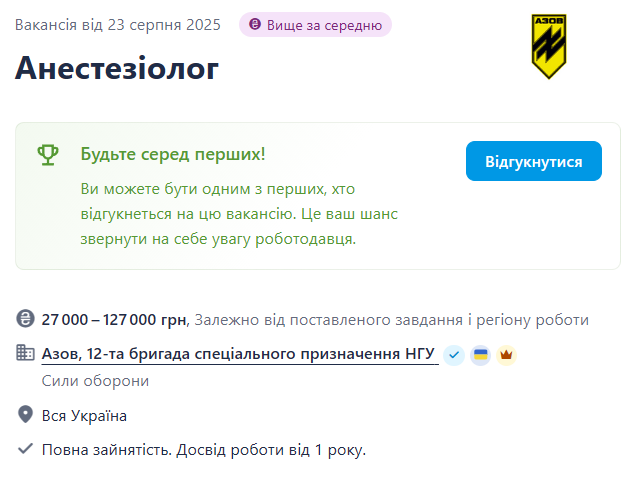 Вакансія від 23 серпня 2025 Вище за середню

АЗОВ

Анестезіолог

Будьте серед перших!

Ви можете бути одним з перших, хто відгукнеться на цю вакансію. Це ваш шанс звернути на себе увагу роботодавця.

Відгукнутися

27 000 – 127 000 грн, Залежно від поставленого завдання і регіону роботи

Азов, 12-та бригада спеціального призначення НГУ

Сили оборони

Вся Україна

Повна зайнятість. Досвід роботи від 1 року.